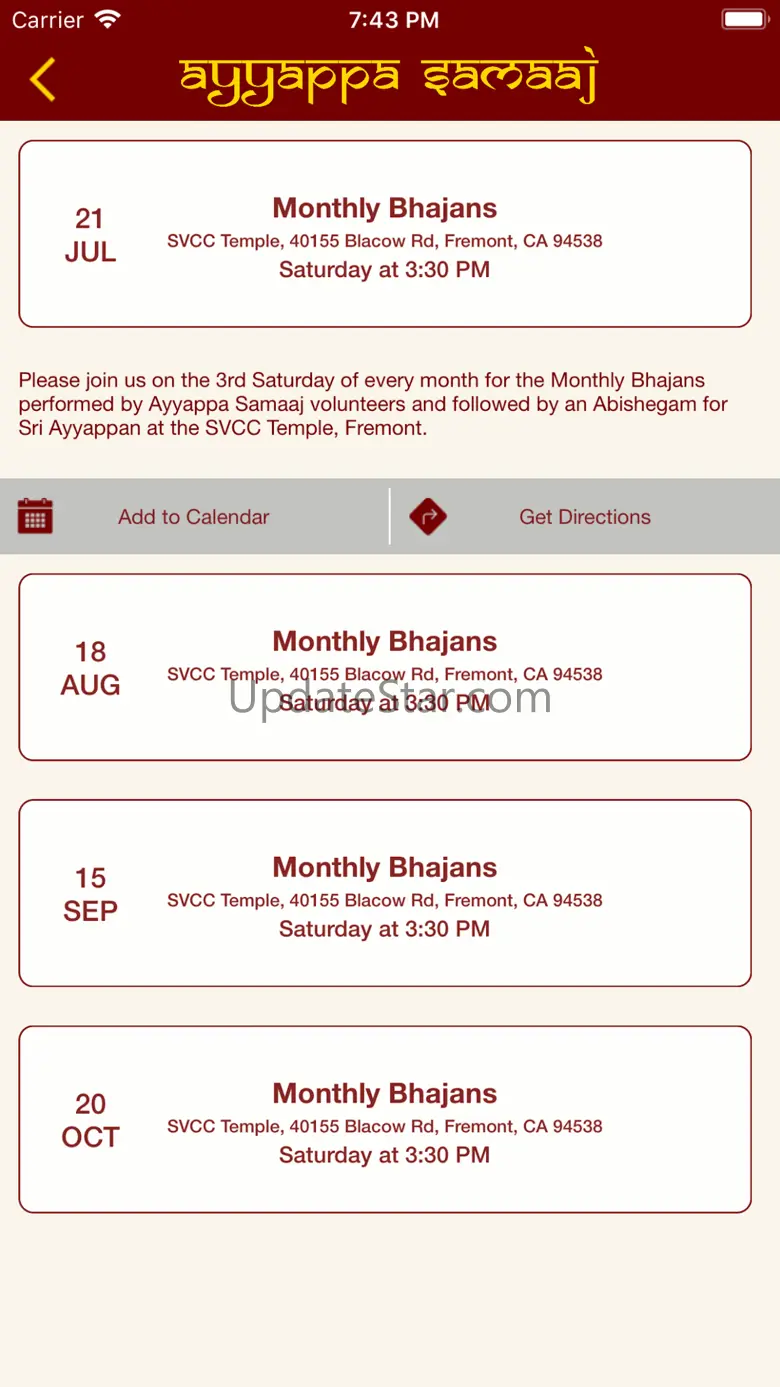 Carrier 7:43 PM

ayyappa samaaj

21
JUL
Monthly Bhajans
SVCC Temple, 40155 Blacow Rd, Fremont, CA 94538
Saturday at 3:30 PM

Please join us on the 3rd Saturday of every month for the Monthly Bhajans performed by Ayyappa Samaaj volunteers and followed by an Abishegam for Sri Ayyappan at the SVCC Temple, Fremont.

Add to Calendar
Get Directions

18
AUG
Monthly Bhajans
SVCC Temple, 40155 Blacow Rd, Fremont, CA 94538
Saturday at 3:30 PM

UpdateStar.com

15
SEP
Monthly Bhajans
SVCC Temple, 40155 Blacow Rd, Fremont, CA 94538
Saturday at 3:30 PM

20
OCT
Monthly Bhajans
SVCC Temple, 40155 Blacow Rd, Fremont, CA 94538
Saturday at 3:30 PM